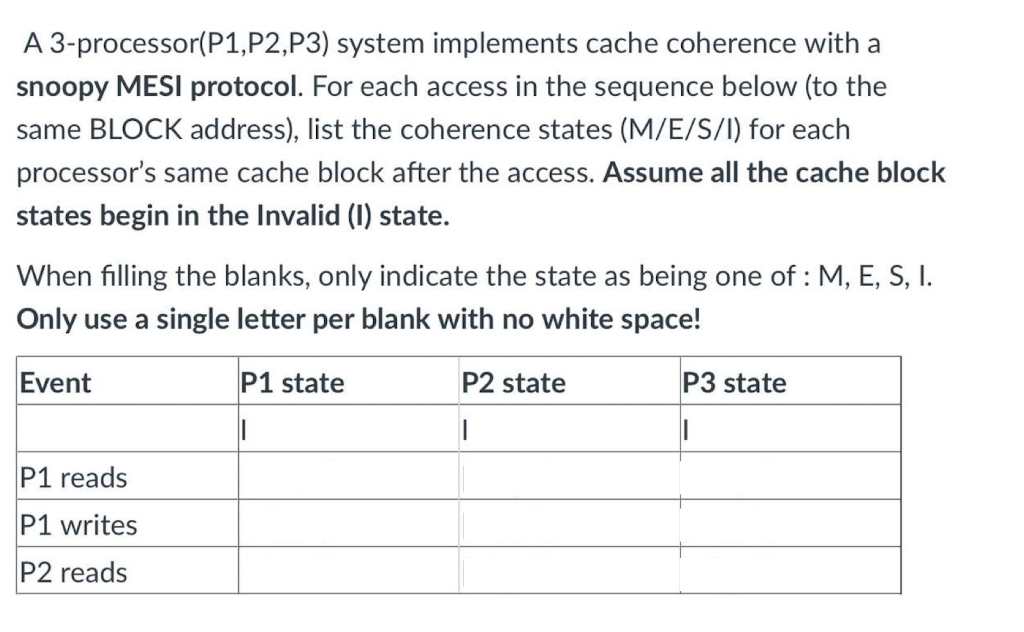 A 3-processor(P1,P2,P3) system implements cache coherence with a snoopy MESI protocol. For each access in the sequence below (to the same BLOCK address), list the coherence states (M/E/S/I) for each processor's same cache block after the access. Assume all the cache block states begin in the Invalid (I) state.

When filling the blanks, only indicate the state as being one of : M, E, S, I. Only use a single letter per blank with no white space!

| Event | P1 state | P2 state | P3 state |
|---|---|---|---|
| | I | I | I |
| P1 reads | | | |
| P1 writes | | | |
| P2 reads | | | |